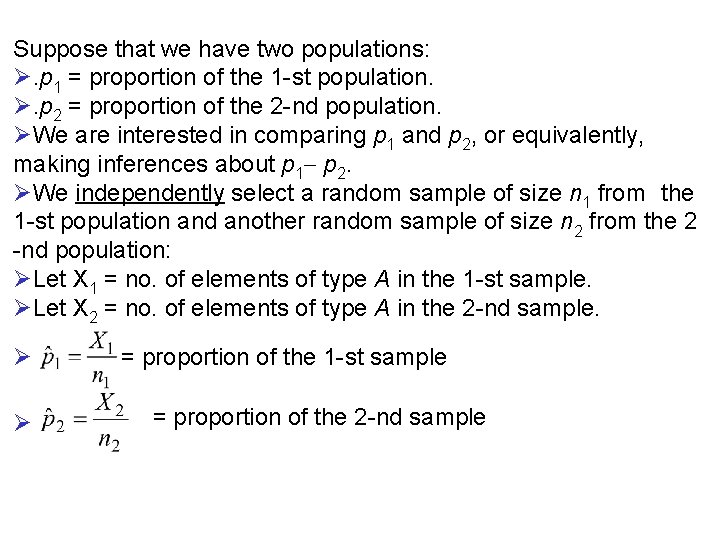 Suppose that we have two populations:

➢.$p_1$ = proportion of the 1-st population.

➢.$p_2$ = proportion of the 2-nd population.

➢We are interested in comparing $p_1$ and $p_2$, or equivalently, making inferences about $p_1 - p_2$.

➢We independently select a random sample of size $n_1$ from the 1-st population and another random sample of size $n_2$ from the 2 -nd population:

➢Let $X_1$ = no. of elements of type A in the 1-st sample.

➢Let $X_2$ = no. of elements of type A in the 2-nd sample.

➢ $\hat{p}_1 = \frac{X_1}{n_1}$ = proportion of the 1-st sample

➢ $\hat{p}_2 = \frac{X_2}{n_2}$ = proportion of the 2-nd sample